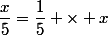 $\frac{x}{5} = \frac{1}{5} + \times + x$